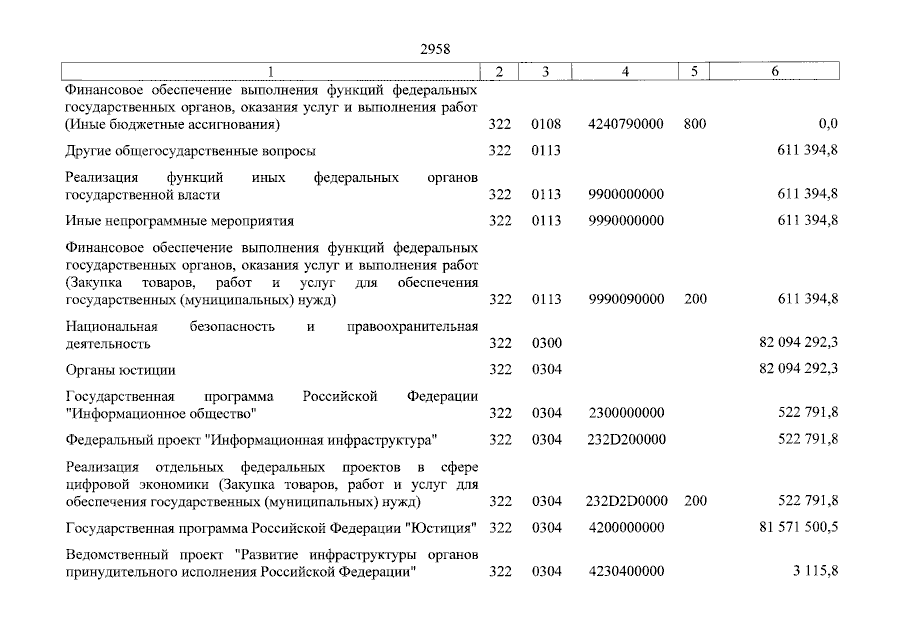 2958

| 1 | 2 | 3 | 4 | 5 | 6 |
|---|---|---|---|---|---|
| Финансовое обеспечение выполнения функций федеральных государственных органов, оказания услуг и выполнения работ (Иные бюджетные ассигнования) | 322 | 0108 | 4240790000 | 800 | 0,0 |
| Другие общегосударственные вопросы | 322 | 0113 | | | 611 394,8 |
| Реализация функций иных федеральных органов государственной власти | 322 | 0113 | 9900000000 | | 611 394,8 |
| Иные непрограммные мероприятия | 322 | 0113 | 9990000000 | | 611 394,8 |
| Финансовое обеспечение выполнения функций федеральных государственных органов, оказания услуг и выполнения работ (Закупка товаров, работ и услуг для обеспечения государственных (муниципальных) нужд) | 322 | 0113 | 9990090000 | 200 | 611 394,8 |
| Национальная безопасность и правоохранительная деятельность | 322 | 0300 | | | 82 094 292,3 |
| Органы юстиции | 322 | 0304 | | | 82 094 292,3 |
| Государственная программа Российской Федерации "Информационное общество" | 322 | 0304 | 2300000000 | | 522 791,8 |
| Федеральный проект "Информационная инфраструктура" | 322 | 0304 | 232D200000 | | 522 791,8 |
| Реализация отдельных федеральных проектов в сфере цифровой экономики (Закупка товаров, работ и услуг для обеспечения государственных (муниципальных) нужд) | 322 | 0304 | 232D2D0000 | 200 | 522 791,8 |
| Государственная программа Российской Федерации "Юстиция" | 322 | 0304 | 4200000000 | | 81 571 500,5 |
| Ведомственный проект "Развитие инфраструктуры органов принудительного исполнения Российской Федерации" | 322 | 0304 | 4230400000 | | 3 115,8 |